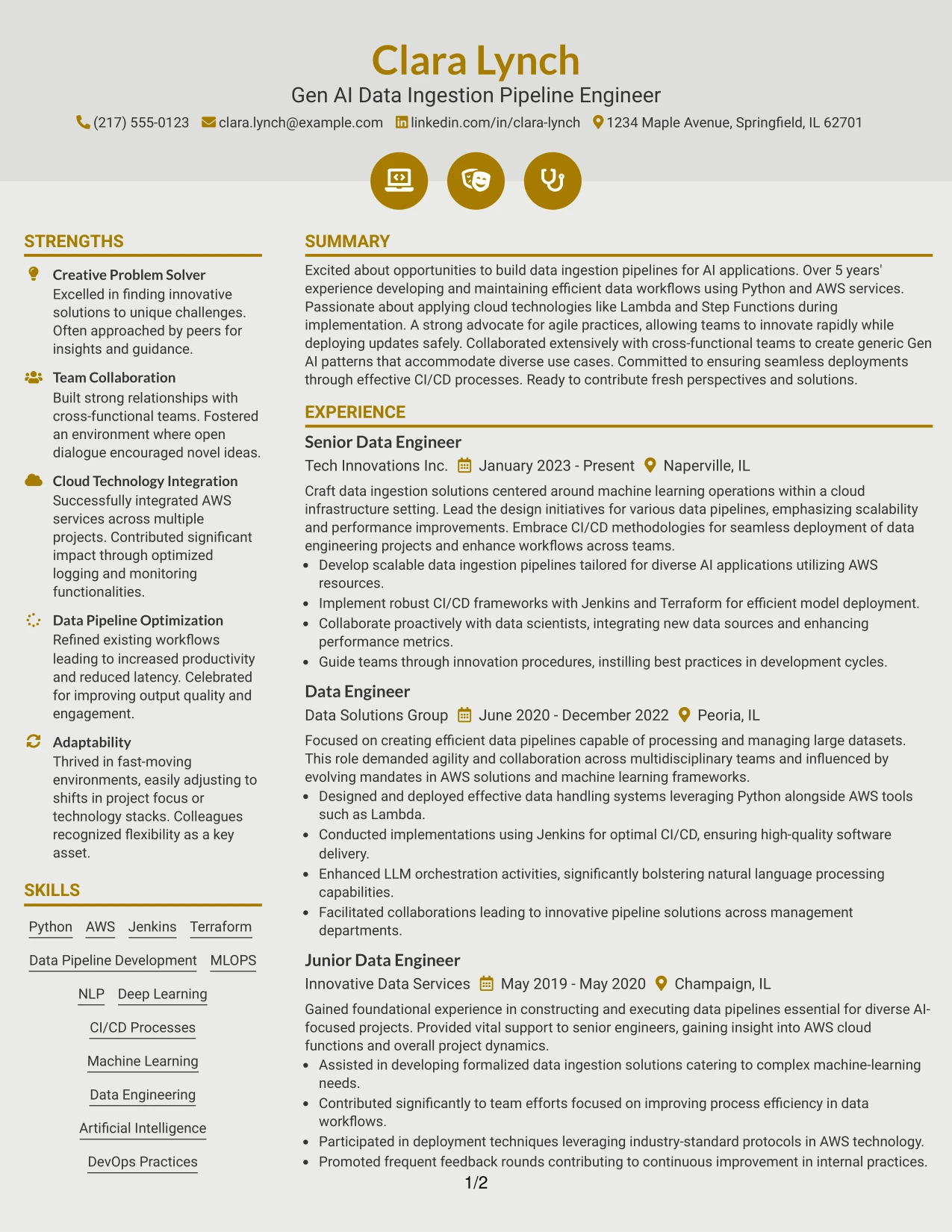 Clara Lynch

Gen AI Data Ingestion Pipeline Engineer

(217) 555-0123 clara.lynch@example.com linkedin.com/in/clara-lynch 1234 Maple Avenue, Springfield, IL 62701

STRENGTHS

Creative Problem Solver
Excelled in finding innovative solutions to unique challenges. Often approached by peers for insights and guidance.

Team Collaboration
Built strong relationships with cross-functional teams. Fostered an environment where open dialogue encouraged novel ideas.

Cloud Technology Integration
Successfully integrated AWS services across multiple projects. Contributed significant impact through optimized logging and monitoring functionalities.

Data Pipeline Optimization
Refined existing workflows leading to increased productivity and reduced latency. Celebrated for improving output quality and engagement.

Adaptability
Thrived in fast-moving environments, easily adjusting to shifts in project focus or technology stacks. Colleagues recognized flexibility as a key asset.

SKILLS

Python AWS Jenkins Terraform
Data Pipeline Development MLOPS
NLP Deep Learning
CI/CD Processes
Machine Learning
Data Engineering
Artificial Intelligence
DevOps Practices

SUMMARY

Excited about opportunities to build data ingestion pipelines for AI applications. Over 5 years' experience developing and maintaining efficient data workflows using Python and AWS services. Passionate about applying cloud technologies like Lambda and Step Functions during implementation. A strong advocate for agile practices, allowing teams to innovate rapidly while deploying updates safely. Collaborated extensively with cross-functional teams to create generic Gen AI patterns that accommodate diverse use cases. Committed to ensuring seamless deployments through effective CI/CD processes. Ready to contribute fresh perspectives and solutions.

EXPERIENCE

Senior Data Engineer
Tech Innovations Inc. January 2023 - Present Naperville, IL

Craft data ingestion solutions centered around machine learning operations within a cloud infrastructure setting. Lead the design initiatives for various data pipelines, emphasizing scalability and performance improvements. Embrace CI/CD methodologies for seamless deployment of data engineering projects and enhance workflows across teams.

• Develop scalable data ingestion pipelines tailored for diverse AI applications utilizing AWS resources.
• Implement robust CI/CD frameworks with Jenkins and Terraform for efficient model deployment.
• Collaborate proactively with data scientists, integrating new data sources and enhancing performance metrics.
• Guide teams through innovation procedures, instilling best practices in development cycles.

Data Engineer
Data Solutions Group June 2020 - December 2022 Peoria, IL

Focused on creating efficient data pipelines capable of processing and managing large datasets. This role demanded agility and collaboration across multidisciplinary teams and influenced by evolving mandates in AWS solutions and machine learning frameworks.

• Designed and deployed effective data handling systems leveraging Python alongside AWS tools such as Lambda.
• Conducted implementations using Jenkins for optimal CI/CD, ensuring high-quality software delivery.
• Enhanced LLM orchestration activities, significantly bolstering natural language processing capabilities.
• Facilitated collaborations leading to innovative pipeline solutions across management departments.

Junior Data Engineer
Innovative Data Services May 2019 - May 2020 Champaign, IL

Gained foundational experience in constructing and executing data pipelines essential for diverse AI-focused projects. Provided vital support to senior engineers, gaining insight into AWS cloud functions and overall project dynamics.

• Assisted in developing formalized data ingestion solutions catering to complex machine-learning needs.
• Contributed significantly to team efforts focused on improving process efficiency in data workflows.
• Participated in deployment techniques leveraging industry-standard protocols in AWS technology.
• Promoted frequent feedback rounds contributing to continuous improvement in internal practices.

1/2